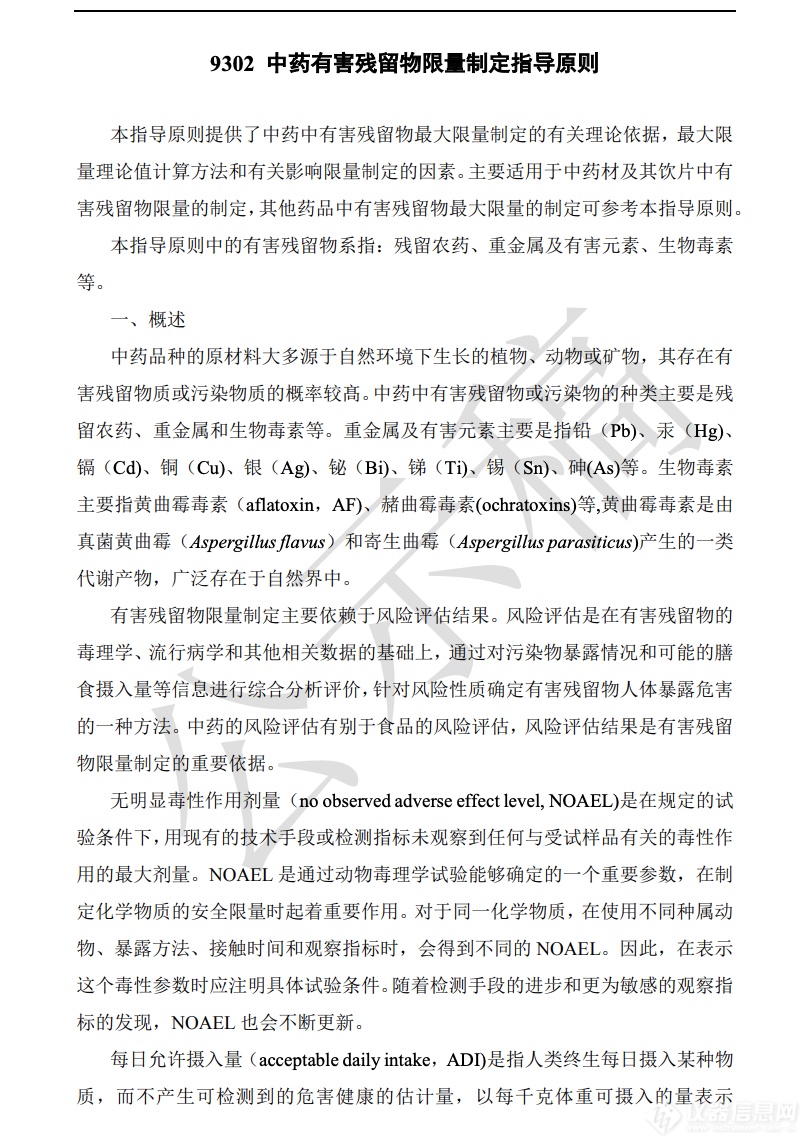 9302 中药有害残留物限量制定指导原则

本指导原则提供了中药中有害残留物最大限量制定的有关理论依据，最大限量理论值计算方法和有关影响限量制定的因素。主要适用于中药材及其饮片中有害残留物限量的制定，其他药品中有害残留物最大限量的制定可参考本指导原则。

本指导原则中的有害残留物系指：残留农药、重金属及有害元素、生物毒素等。

一、概述

中药品种的原材料大多源于自然环境下生长的植物、动物或矿物，其存在有害残留物质或污染物质的概率较高。中药中有害残留物或污染物的种类主要是残留农药、重金属和生物毒素等。重金属及有害元素主要是指铅（Pb）、汞（Hg）、镉（Cd）、铜（Cu）、银（Ag）、铋（Bi）、锑（Ti）、锡（Sn）、砷(As)等。生物毒素主要指黄曲霉毒素（aflatoxin，AF）、赭曲霉毒素(ochratoxins)等,黄曲霉毒素是由真菌黄曲霉（Aspergillus flavus）和寄生曲霉（Aspergillus parasiticus)产生的一类代谢产物，广泛存在于自然界中。

有害残留物限量制定主要依赖于风险评估结果。风险评估是在有害残留物的毒理学、流行病学和其他相关数据的基础上，通过对污染物暴露情况和可能的膳食摄入量等信息进行综合分析评价，针对风险性质确定有害残留物人体暴露危害的一种方法。中药的风险评估有别于食品的风险评估，风险评估结果是有害残留物限量制定的重要依据。

无明显毒性作用剂量（no observed adverse effect level, NOAEL)是在规定的试验条件下，用现有的技术手段或检测指标未观察到任何与受试样品有关的毒性作用的最大剂量。NOAEL 是通过动物毒理学试验能够确定的一个重要参数，在制定化学物质的安全限量时起着重要作用。对于同一化学物质，在使用不同种属动物、暴露方法、接触时间和观察指标时，会得到不同的 NOAEL。因此，在表示这个毒性参数时应注明具体试验条件。随着检测手段的进步和更为敏感的观察指标的发现，NOAEL 也会不断更新。

每日允许摄入量（acceptable daily intake，ADI)是指人类终生每日摄入某种物质，而不产生可检测到的危害健康的估计量，以每千克体重可摄入的量表示

公示稿

仪器信息网